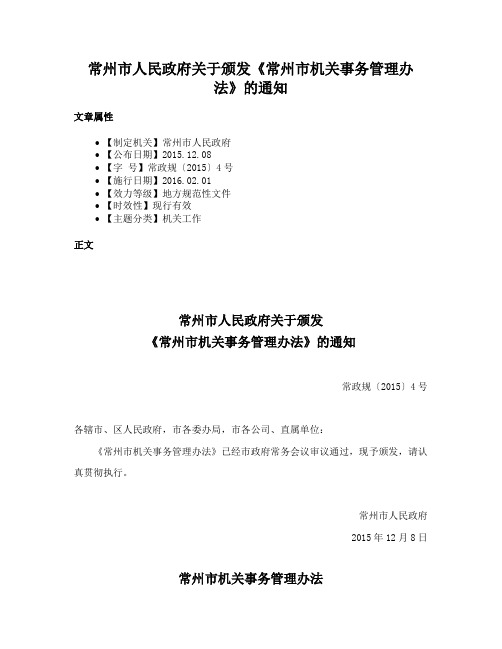 常州市人民政府关于颁发《常州市机关事务管理办法》的通知

文章属性

- 【制定机关】常州市人民政府
- 【公布日期】2015.12.08
- 【字 号】常政规〔2015〕4号
- 【施行日期】2016.02.01
- 【效力等级】地方规范性文件
- 【时效性】现行有效
- 【主题分类】机关工作

正文

常州市人民政府关于颁发
《常州市机关事务管理办法》的通知

常政规〔2015〕4号

各辖市、区人民政府，市各委办局，市各公司、直属单位：

《常州市机关事务管理办法》已经市政府常务会议审议通过，现予颁发，请认真贯彻执行。

常州市人民政府

2015年12月8日

常州市机关事务管理办法